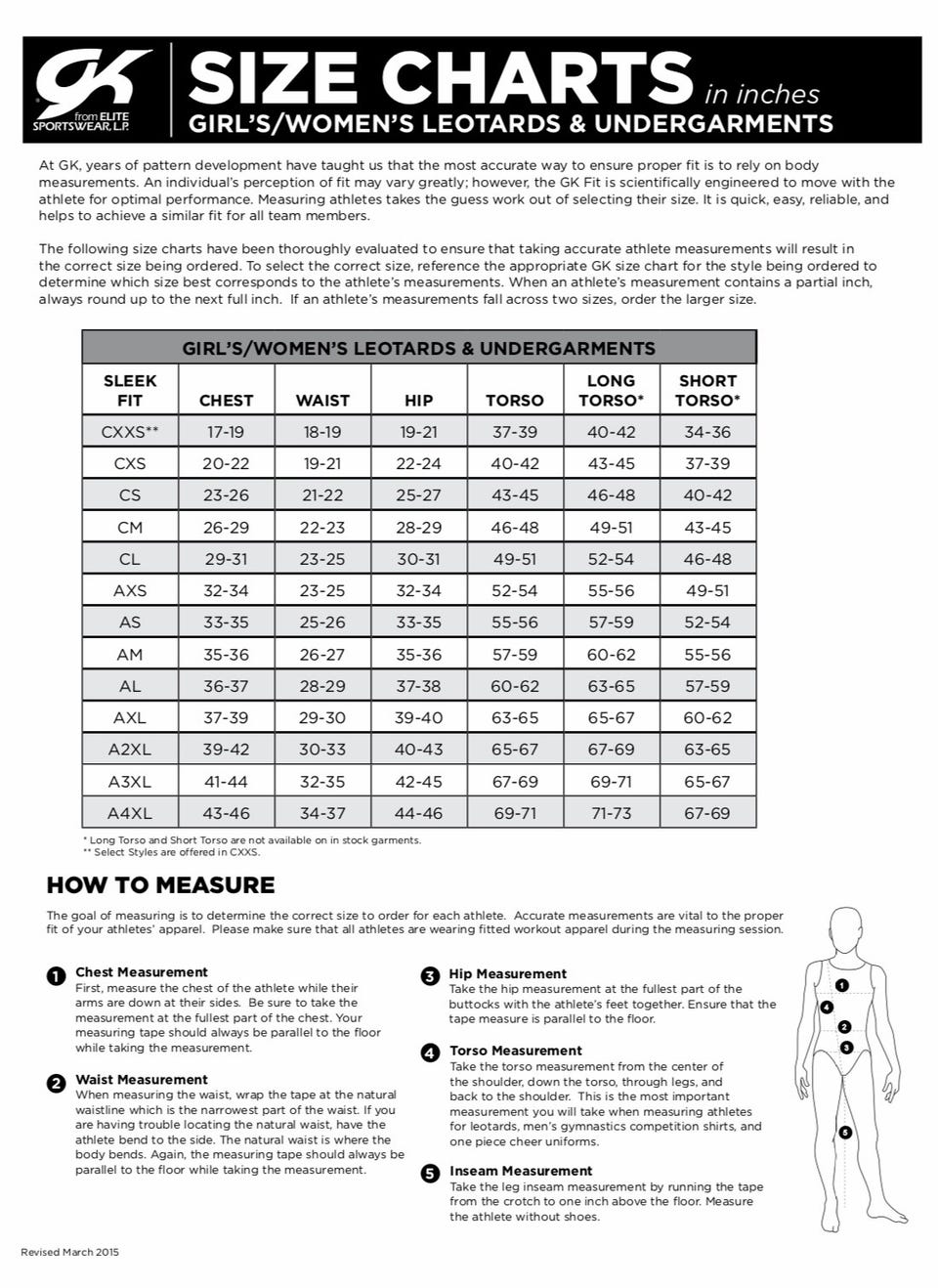 GK from ELITE SPORTSWEAR, L.P.

SIZE CHARTS in inches
GIRL'S/WOMEN'S LEOTARDS & UNDERGARMENTS

At GK, years of pattern development have taught us that the most accurate way to ensure proper fit is to rely on body measurements. An individual's perception of fit may vary greatly; however, the GK Fit is scientifically engineered to move with the athlete for optimal performance. Measuring athletes takes the guess work out of selecting their size. It is quick, easy, reliable, and helps to achieve a similar fit for all team members.

The following size charts have been thoroughly evaluated to ensure that taking accurate athlete measurements will result in the correct size being ordered. To select the correct size, reference the appropriate GK size chart for the style being ordered to determine which size best corresponds to the athlete's measurements. When an athlete's measurement contains a partial inch, always round up to the next full inch. If an athlete's measurements fall across two sizes, order the larger size.

GIRL'S/WOMEN'S LEOTARDS & UNDERGARMENTS

| SLEEK FIT | CHEST | WAIST | HIP | TORSO | LONG TORSO* | SHORT TORSO* |
|---|---|---|---|---|---|---|
| CXXS** | 17-19 | 18-19 | 19-21 | 37-39 | 40-42 | 34-36 |
| CXS | 20-22 | 19-21 | 22-24 | 40-42 | 43-45 | 37-39 |
| CS | 23-26 | 21-22 | 25-27 | 43-45 | 46-48 | 40-42 |
| CM | 26-29 | 22-23 | 28-29 | 46-48 | 49-51 | 43-45 |
| CL | 29-31 | 23-25 | 30-31 | 49-51 | 52-54 | 46-48 |
| AXS | 32-34 | 23-25 | 32-34 | 52-54 | 55-56 | 49-51 |
| AS | 33-35 | 25-26 | 33-35 | 55-56 | 57-59 | 52-54 |
| AM | 35-36 | 26-27 | 35-36 | 57-59 | 60-62 | 55-56 |
| AL | 36-37 | 28-29 | 37-38 | 60-62 | 63-65 | 57-59 |
| AXL | 37-39 | 29-30 | 39-40 | 63-65 | 65-67 | 60-62 |
| A2XL | 39-42 | 30-33 | 40-43 | 65-67 | 67-69 | 63-65 |
| A3XL | 41-44 | 32-35 | 42-45 | 67-69 | 69-71 | 65-67 |
| A4XL | 43-46 | 34-37 | 44-46 | 69-71 | 71-73 | 67-69 |

* Long Torso and Short Torso are not available on in stock garments.
** Select Styles are offered in CXXS.

HOW TO MEASURE

The goal of measuring is to determine the correct size to order for each athlete. Accurate measurements are vital to the proper fit of your athletes' apparel. Please make sure that all athletes are wearing fitted workout apparel during the measuring session.

1 Chest Measurement
First, measure the chest of the athlete while their arms are down at their sides. Be sure to take the measurement at the fullest part of the chest. Your measuring tape should always be parallel to the floor while taking the measurement.

2 Waist Measurement
When measuring the waist, wrap the tape at the natural waistline which is the narrowest part of the waist. If you are having trouble locating the natural waist, have the athlete bend to the side. The natural waist is where the body bends. Again, the measuring tape should always be parallel to the floor while taking the measurement.

3 Hip Measurement
Take the hip measurement at the fullest part of the buttocks with the athlete's feet together. Ensure that the tape measure is parallel to the floor.

4 Torso Measurement
Take the torso measurement from the center of the shoulder, down the torso, through legs, and back to the shoulder. This is the most important measurement you will take when measuring athletes for leotards, men's gymnastics competition shirts, and one piece cheer uniforms.

5 Inseam Measurement
Take the leg inseam measurement by running the tape from the crotch to one inch above the floor. Measure the athlete without shoes.

1
4
2
3
5

Revised March 2015